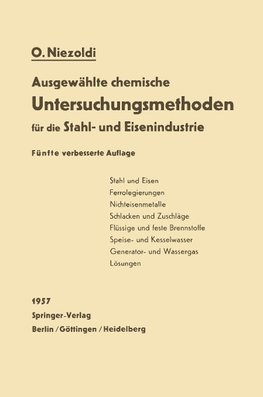 O. Niezoldi

Ausgewählte chemische
Untersuchungsmethoden
für die Stahl- und Eisenindustrie

Fünfte verbesserte Auflage

Stahl und Eisen
Ferrolegierungen
Nichteisenmetalle
Schlacken und Zuschläge
Flüssige und feste Brennstoffe
Speise- und Kesselwasser
Generator- und Wassergas
Lösungen

1957
Springer-Verlag
Berlin / Göttingen / Heidelberg